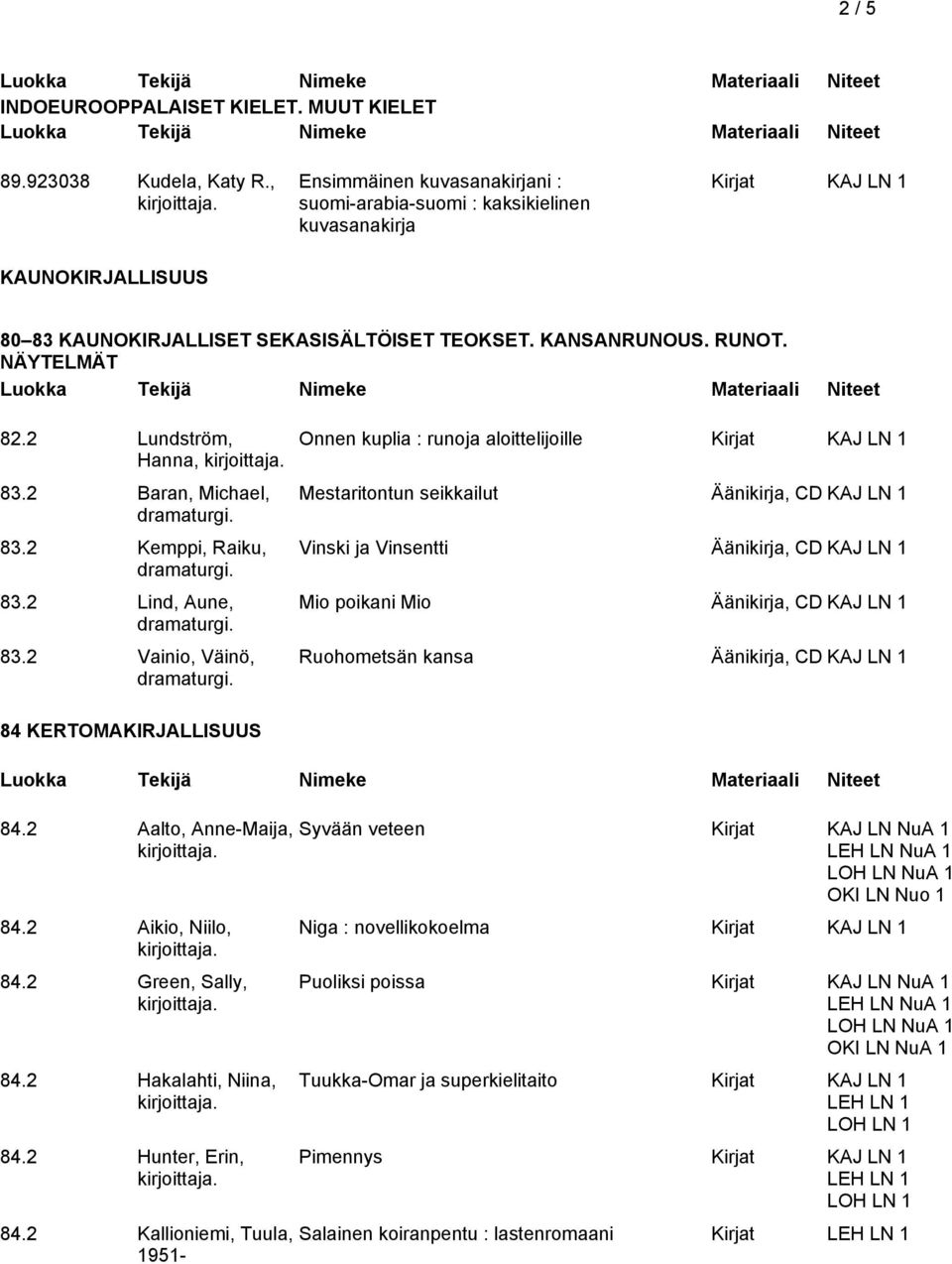 2 / 5

| Luokka | Tekijä | Nimeke | Materiaali | Niteet |
|---|---|---|---|---|

INDOEUROOPPALAISET KIELET. MUUT KIELET

| Luokka | Tekijä | Nimeke | Materiaali | Niteet |
|---|---|---|---|---|
| 89.923038 | Kudela, Katy R., kirjoittaja. | Ensimmäinen kuvasanakirjani : suomi-arabia-suomi : kaksikielinen kuvasanakirja | Kirjat | KAJ LN 1 |

KAUNOKIRJALLISUUS

80 83 KAUNOKIRJALLISET SEKASISÄLTÖISET TEOKSET. KANSANRUNOUS. RUNOT. NÄYTELMÄT

| Luokka | Tekijä | Nimeke | Materiaali | Niteet |
|---|---|---|---|---|
| 82.2 | Lundström, Hanna, kirjoittaja. | Onnen kuplia : runoja aloittelijoille | Kirjat | KAJ LN 1 |
| 83.2 | Baran, Michael, dramaturgi. | Mestaritontun seikkailut | Äänikirja, CD | KAJ LN 1 |
| 83.2 | Kemppi, Raiku, dramaturgi. | Vinski ja Vinsentti | Äänikirja, CD | KAJ LN 1 |
| 83.2 | Lind, Aune, dramaturgi. | Mio poikani Mio | Äänikirja, CD | KAJ LN 1 |
| 83.2 | Vainio, Väinö, dramaturgi. | Ruohometsän kansa | Äänikirja, CD | KAJ LN 1 |

84 KERTOMAKIRJALLISUUS

| Luokka | Tekijä | Nimeke | Materiaali | Niteet |
|---|---|---|---|---|
| 84.2 | Aalto, Anne-Maija, kirjoittaja. | Syvään veteen | Kirjat | KAJ LN NuA 1 LEH LN NuA 1 LOH LN NuA 1 OKI LN Nuo 1 |
| 84.2 | Aikio, Niilo, kirjoittaja. | Niga : novellikokoelma | Kirjat | KAJ LN 1 |
| 84.2 | Green, Sally, kirjoittaja. | Puoliksi poissa | Kirjat | KAJ LN NuA 1 LEH LN NuA 1 LOH LN NuA 1 OKI LN NuA 1 |
| 84.2 | Hakalahti, Niina, kirjoittaja. | Tuukka-Omar ja superkielitaito | Kirjat | KAJ LN 1 LEH LN 1 LOH LN 1 |
| 84.2 | Hunter, Erin, kirjoittaja. | Pimennys | Kirjat | KAJ LN 1 LEH LN 1 LOH LN 1 |
| 84.2 | Kallioniemi, Tuula, 1951- | Salainen koiranpentu : lastenromaani | Kirjat | LEH LN 1 |